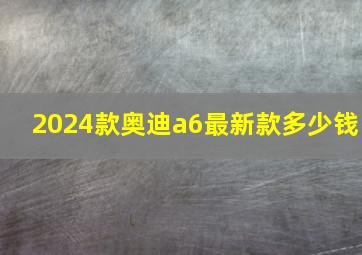 2024款奥迪a6最新款多少钱